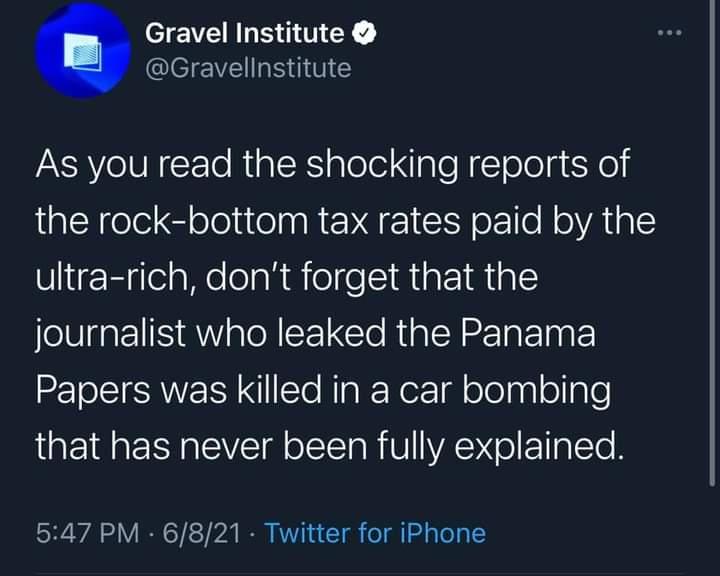 Gravel Institute
@GravelInstitute

As you read the shocking reports of the rock-bottom tax rates paid by the ultra-rich, don't forget that the journalist who leaked the Panama Papers was killed in a car bombing that has never been fully explained.

5:47 PM · 6/8/21 · Twitter for iPhone